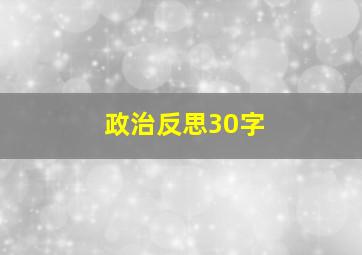 政治反思30字